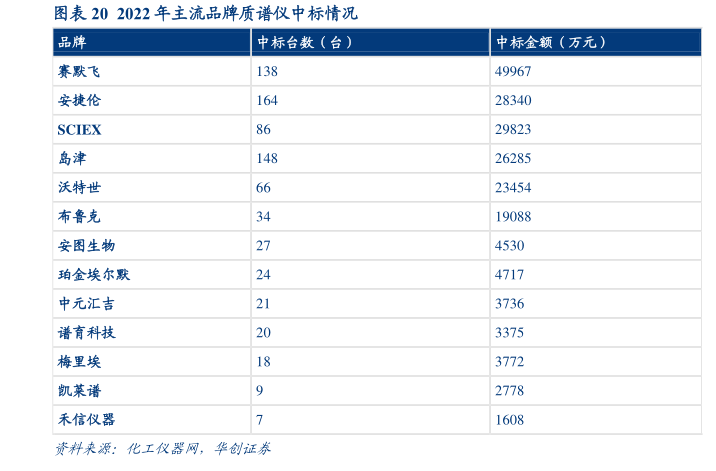 图表20 2022年主流品牌质谱仪中标情况

| 品牌 | 中标台数（台） | 中标金额（万元） |
|---|---|---|
| 赛默飞 | 138 | 49967 |
| 安捷伦 | 164 | 28340 |
| SCIEX | 86 | 29823 |
| 岛津 | 148 | 26285 |
| 沃特世 | 66 | 23454 |
| 布鲁克 | 34 | 19088 |
| 安图生物 | 27 | 4530 |
| 珀金埃尔默 | 24 | 4717 |
| 中元汇吉 | 21 | 3736 |
| 谱育科技 | 20 | 3375 |
| 梅里埃 | 18 | 3772 |
| 凯莱谱 | 9 | 2778 |
| 禾信仪器 | 7 | 1608 |

资料来源：化工仪器网，华创证券